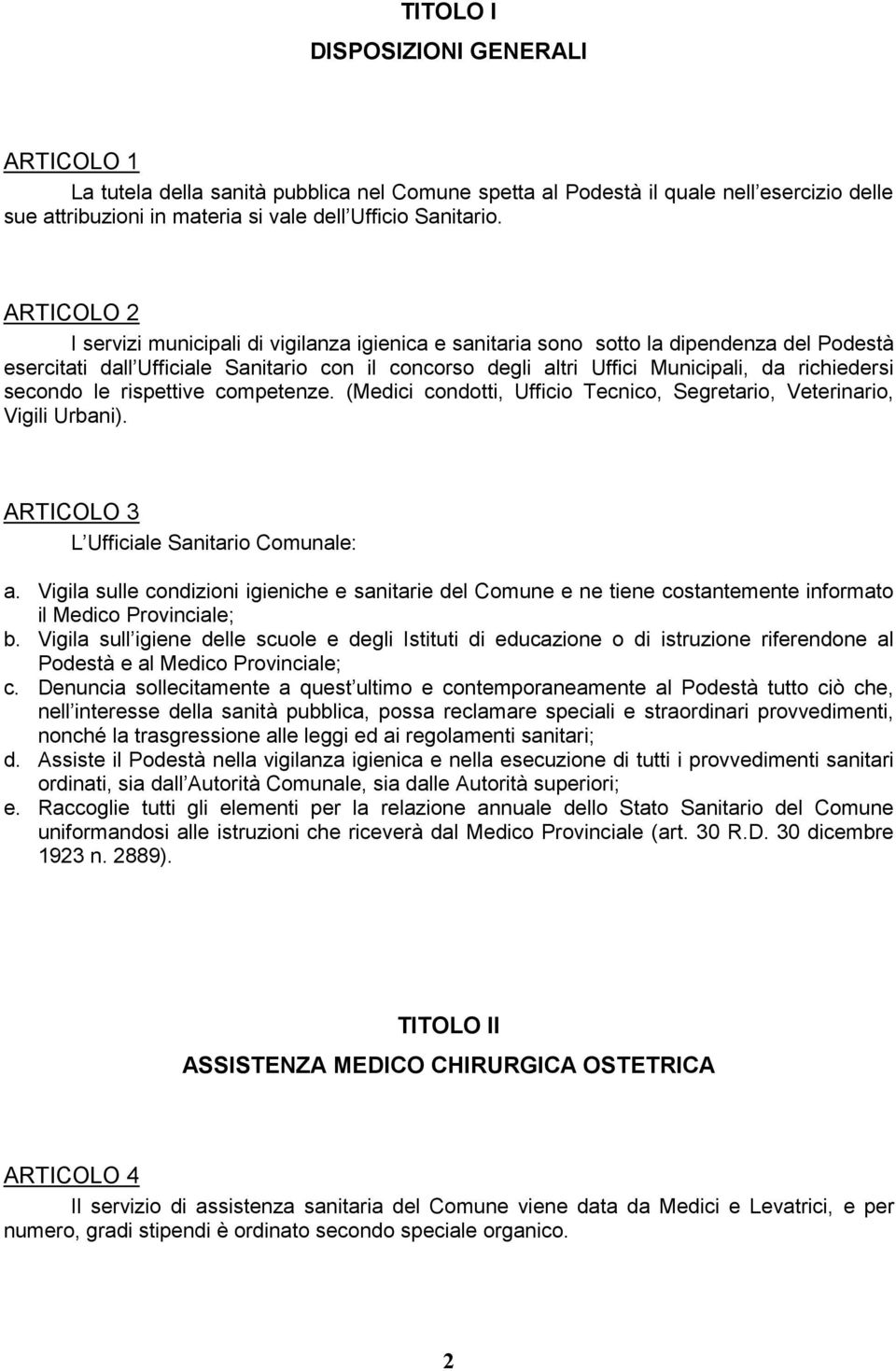 TITOLO I
DISPOSIZIONI GENERALI

ARTICOLO 1
La tutela della sanità pubblica nel Comune spetta al Podestà il quale nell esercizio delle sue attribuzioni in materia si vale dell Ufficio Sanitario.

ARTICOLO 2
I servizi municipali di vigilanza igienica e sanitaria sono sotto la dipendenza del Podestà esercitati dall Ufficiale Sanitario con il concorso degli altri Uffici Municipali, da richiedersi secondo le rispettive competenze. (Medici condotti, Ufficio Tecnico, Segretario, Veterinario, Vigili Urbani).

ARTICOLO 3
L Ufficiale Sanitario Comunale:

a. Vigila sulle condizioni igieniche e sanitarie del Comune e ne tiene costantemente informato il Medico Provinciale;
b. Vigila sull igiene delle scuole e degli Istituti di educazione o di istruzione riferendone al Podestà e al Medico Provinciale;
c. Denuncia sollecitamente a quest ultimo e contemporaneamente al Podestà tutto ciò che, nell interesse della sanità pubblica, possa reclamare speciali e straordinari provvedimenti, nonché la trasgressione alle leggi ed ai regolamenti sanitari;
d. Assiste il Podestà nella vigilanza igienica e nella esecuzione di tutti i provvedimenti sanitari ordinati, sia dall Autorità Comunale, sia dalle Autorità superiori;
e. Raccoglie tutti gli elementi per la relazione annuale dello Stato Sanitario del Comune uniformandosi alle istruzioni che riceverà dal Medico Provinciale (art. 30 R.D. 30 dicembre 1923 n. 2889).

TITOLO II
ASSISTENZA MEDICO CHIRURGICA OSTETRICA

ARTICOLO 4
Il servizio di assistenza sanitaria del Comune viene data da Medici e Levatrici, e per numero, gradi stipendi è ordinato secondo speciale organico.

2